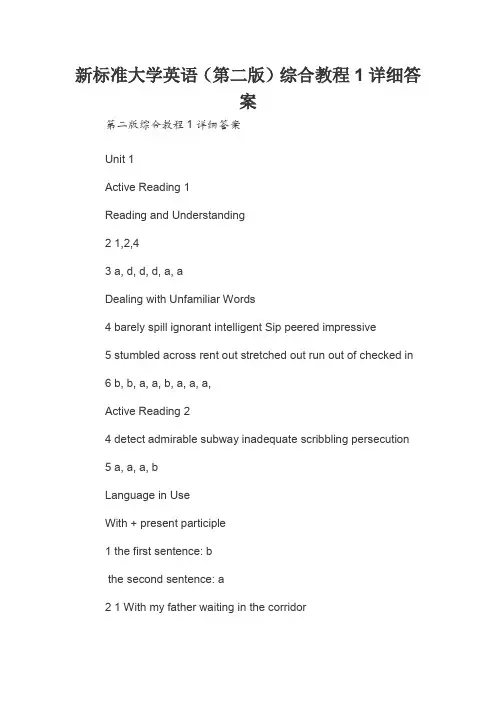 新标准大学英语（第二版）综合教程 1 详细答案

第二版综合教程 1 详细答案

Unit 1

Active Reading 1

Reading and Understanding

2 1,2,4

3 a, d, d, d, a, a

Dealing with Unfamiliar Words

4 barely spill ignorant intelligent Sip peered impressive

5 stumbled across rent out stretched out run out of checked in

6 b, b, a, a, b, a, a, a,

Active Reading 2

4 detect admirable subway inadequate scribbling persecution

5 a, a, a, b

Language in Use

With + present participle

1 the first sentence: b

the second sentence: a

2 1 With my father waiting in the corridor